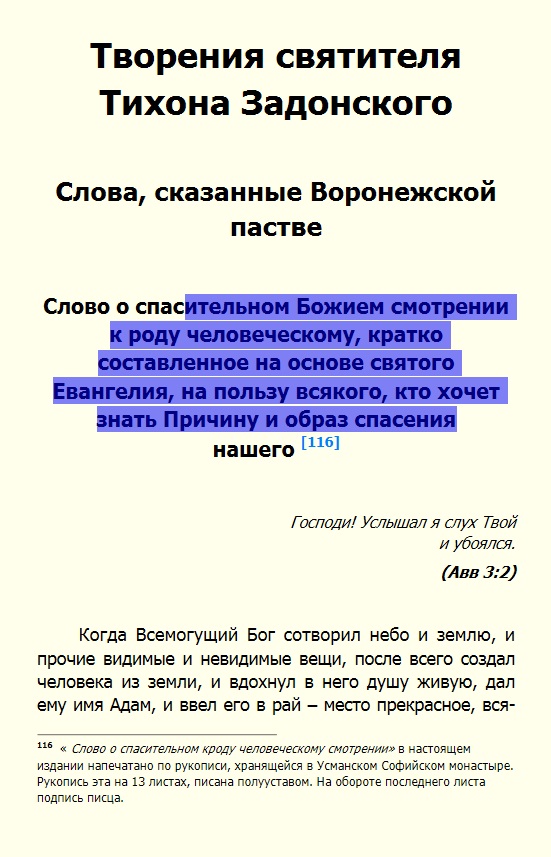 Творения святителя Тихона Задонского

Слова, сказанные Воронежской пастве

Слово о спасительном Божием смотрении к роду человеческому, кратко составленное на основе святого Евангелия, на пользу всякого, кто хочет знать Причину и образ спасения нашего [116]

Господи! Услышал я слух Твой и убоялся.
(Авв 3:2)

Когда Всемогущий Бог сотворил небо и землю, и прочие видимые и невидимые вещи, после всего создал человека из земли, и вдохнул в него душу живую, дал ему имя Адам, и ввел его в рай – место прекрасное, вся-

116 « Слово о спасительном кроду человеческому смотрении» в настоящем издании напечатано по рукописи, хранящейся в Усманском Софийском монастыре. Рукопись эта на 13 листах, писана полууставом. На обороте последнего листа подпись писца.